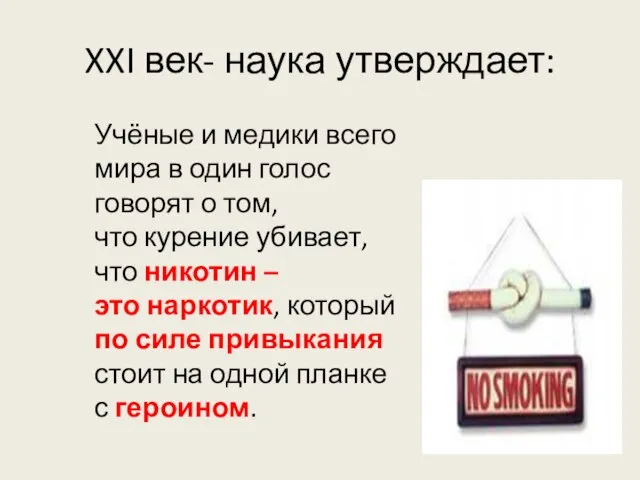 XXI век- наука утверждает:

Учёные и медики всего мира в один голос говорят о том, что курение убивает, что никотин – это наркотик, который по силе привыкания стоит на одной планке с героином.

NO SMOKING